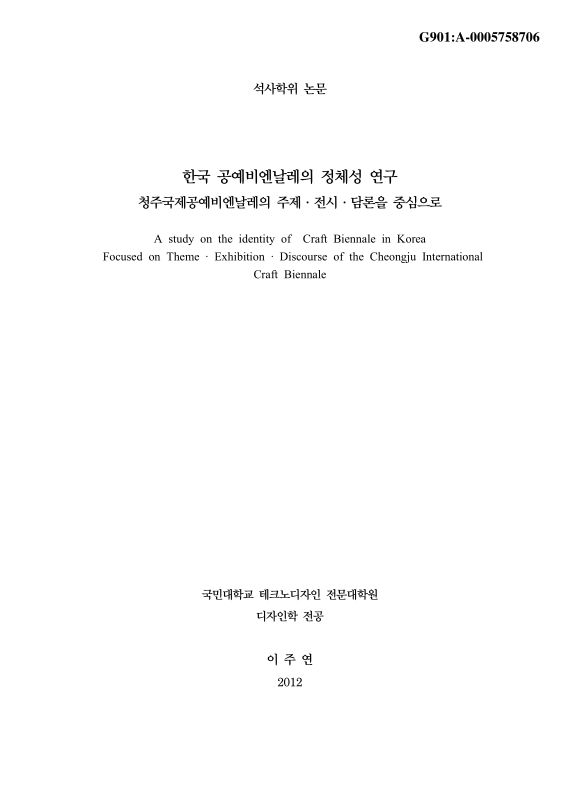 G901:A-0005758706

석사학위 논문

한국 공예비엔날레의 정체성 연구

청주국제공예비엔날레의 주제 · 전시 · 담론을 중심으로

A study on the identity of Craft Biennale in Korea
Focused on Theme · Exhibition · Discourse of the Cheongju International Craft Biennale

국민대학교 테크노디자인 전문대학원

디자인학 전공

이 주 연

2012